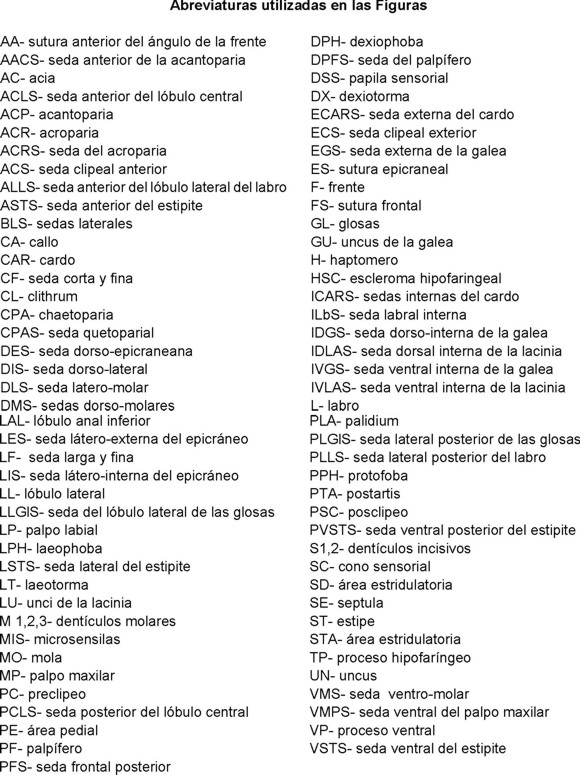 Abreviaturas utilizadas en las Figuras

AA- sutura anterior del ángulo de la frente
AACS- seda anterior de la acantoparia
AC- acia
ACLS- seda anterior del lóbulo central
ACP- acantoparia
ACR- acroparia
ACRS- seda del acroparia
ACS- seda clipeal anterior
ALLS- seda anterior del lóbulo lateral del labro
ASTS- seda anterior del estipite
BLS- sedas laterales
CA- callo
CAR- cardo
CF- seda corta y fina
CL- clithrum
CPA- chaetoparia
CPAS- seda quetoparial
DES- seda dorso-epicraneana
DIS- seda dorso-lateral
DLS- seda latero-molar
DMS- sedas dorso-molares
LAL- lóbulo anal inferior
LES- seda látero-externa del epicráneo
LF- seda larga y fina
LIS- seda látero-interna del epicráneo
LL- lóbulo lateral
LLGIS- seda del lóbulo lateral de las glosas
LP- palpo labial
LPH- laeophoba
LSTS- seda lateral del estipite
LT- laeotorma
LU- unci de la lacinia
M 1,2,3- dentículos molares
MIS- microsensilas
MO- mola
MP- palpo maxilar
PC- preclipeo
PCLS- seda posterior del lóbulo central
PE- área pedial
PF- palpífero
PFS- seda frontal posterior

DPH- dexiophoba
DPFS- seda del palpífero
DSS- papila sensorial
DX- dexiotorma
ECARS- seda externa del cardo
ECS- seda clipeal exterior
EGS- seda externa de la galea
ES- sutura epicraneal
F- frente
FS- sutura frontal
GL- glosas
GU- uncus de la galea
H- haptomero
HSC- escleroma hipofaringeal
ICARS- sedas internas del cardo
ILbS- seda labral interna
IDGS- seda dorso-interna de la galea
IDLAS- seda dorsal interna de la lacinia
IVGS- seda ventral interna de la galea
IVLAS- seda ventral interna de la lacinia
L- labro
PLA- palidium
PLGIS- seda lateral posterior de las glosas
PLLS- seda lateral posterior del labro
PPH- protofoba
PTA- postartis
PSC- posclipeo
PVSTS- seda ventral posterior del estipite
S1,2- dentículos incisivos
SC- cono sensorial
SD- área estridulatoria
SE- septula
ST- estipe
STA- área estridulatoria
TP- proceso hipofaríngeo
UN- uncus
VMS- seda ventro-molar
VMPS- seda ventral del palpo maxilar
VP- proceso ventral
VSTS- seda ventral del estipite